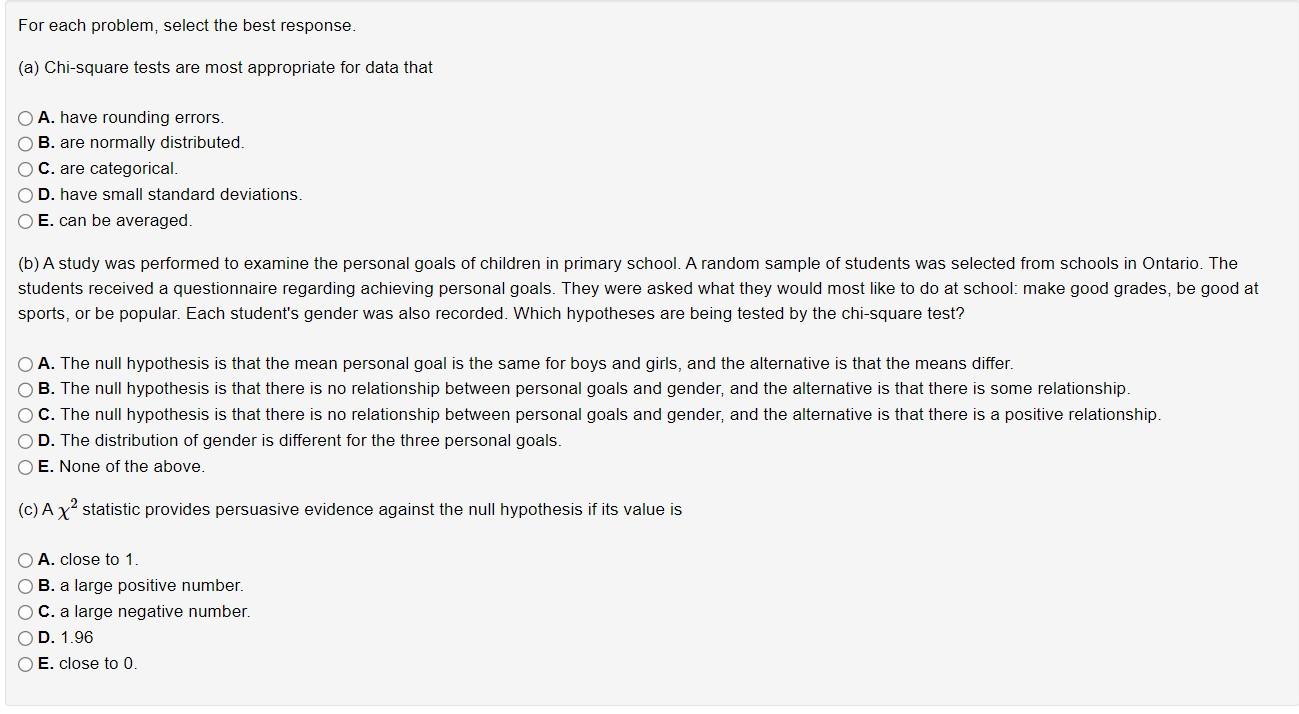 For each problem, select the best response.

(a) Chi-square tests are most appropriate for data that

A. have rounding errors.
B. are normally distributed.
C. are categorical.
D. have small standard deviations.
E. can be averaged.

(b) A study was performed to examine the personal goals of children in primary school. A random sample of students was selected from schools in Ontario. The students received a questionnaire regarding achieving personal goals. They were asked what they would most like to do at school: make good grades, be good at sports, or be popular. Each student's gender was also recorded. Which hypotheses are being tested by the chi-square test?

A. The null hypothesis is that the mean personal goal is the same for boys and girls, and the alternative is that the means differ.
B. The null hypothesis is that there is no relationship between personal goals and gender, and the alternative is that there is some relationship.
C. The null hypothesis is that there is no relationship between personal goals and gender, and the alternative is that there is a positive relationship.
D. The distribution of gender is different for the three personal goals.
E. None of the above.

(c) A $\chi^2$ statistic provides persuasive evidence against the null hypothesis if its value is

A. close to 1.
B. a large positive number.
C. a large negative number.
D. 1.96
E. close to 0.